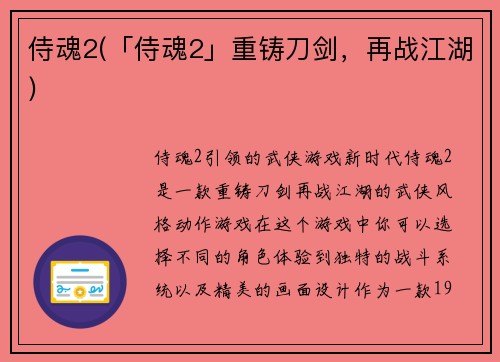 侍魂2(「侍魂2」重铸刀剑，再战江湖)

侍魂2引领的武侠游戏新时代侍魂2是一款重铸刀剑再战江湖的武侠风格动作游戏在这个游戏中你可以选择不同的角色体验到独特的战斗系统以及精美的画面设计作为一款19